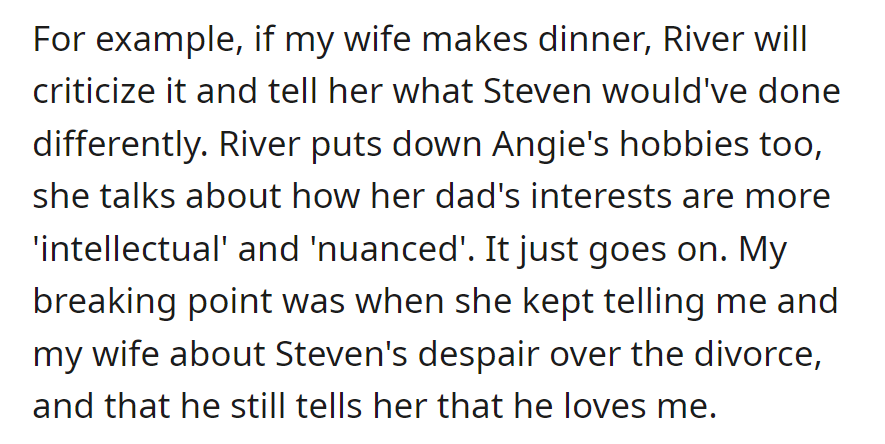 For example, if my wife makes dinner, River will criticize it and tell her what Steven would've done differently. River puts down Angie's hobbies too, she talks about how her dad's interests are more 'intellectual' and 'nuanced'. It just goes on. My breaking point was when she kept telling me and my wife about Steven's despair over the divorce, and that he still tells her that he loves me.